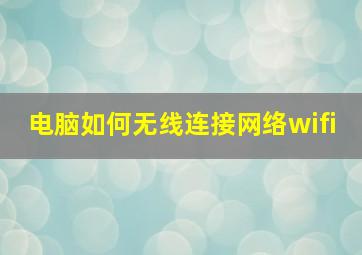 电脑如何无线连接网络wifi